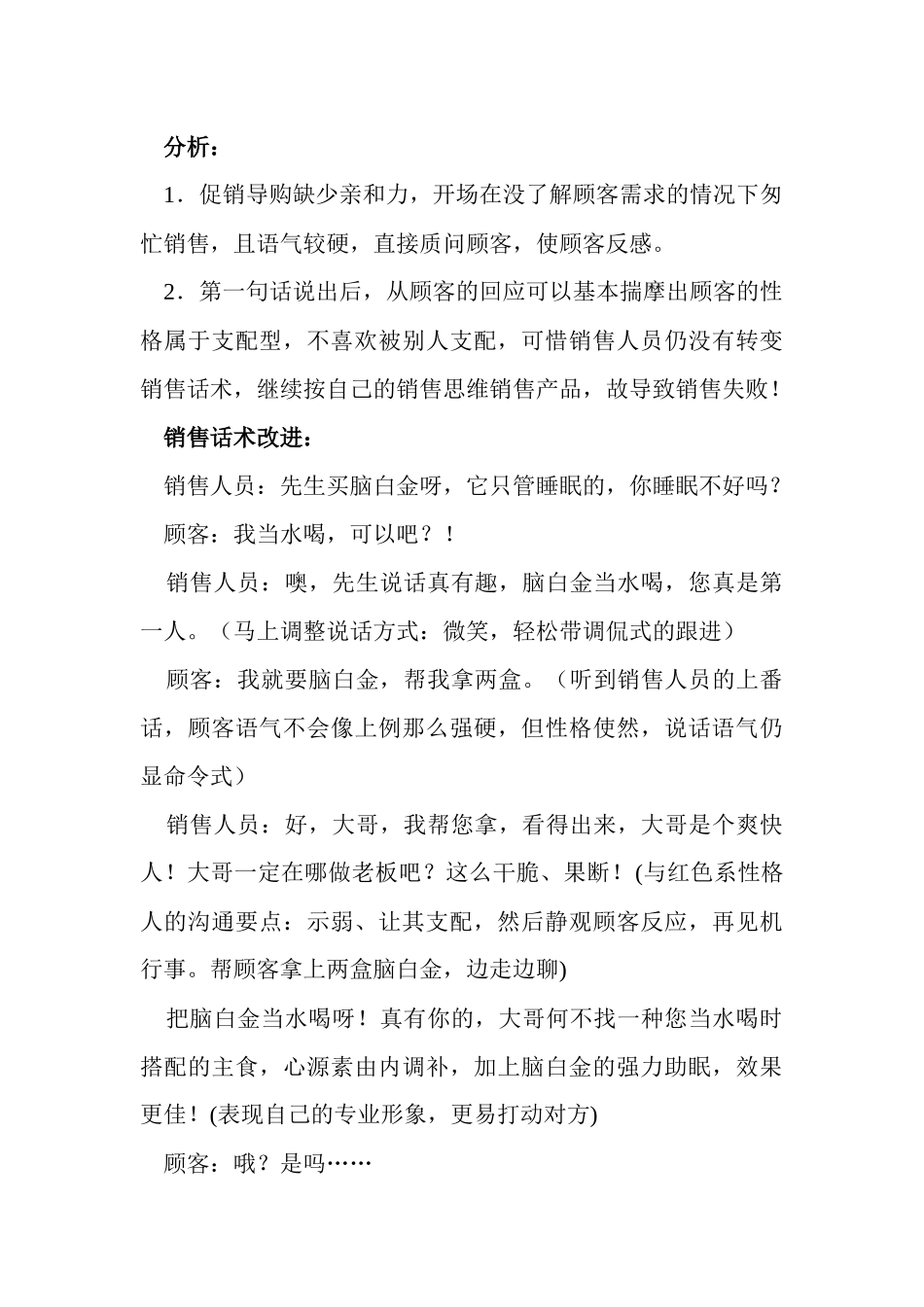 分析：

1．促销导购缺少亲和力，开场在没了解顾客需求的情况下匆忙销售，且语气较硬，直接质问顾客，使顾客反感。

2．第一句话说出后，从顾客的回应可以基本揣摩出顾客的性格属于支配型，不喜欢被别人支配，可惜销售人员仍没有转变销售话术，继续按自己的销售思维销售产品，故导致销售失败！

销售话术改进：

销售人员：先生买脑白金呀，它只管睡眠的，你睡眠不好吗？

顾客：我当水喝，可以吧？！

销售人员：噢，先生说话真有趣，脑白金当水喝，您真是第一人。（马上调整说话方式：微笑，轻松带调侃式的跟进）

顾客：我就要脑白金，帮我拿两盒。（听到销售人员的上番话，顾客语气不会像上例那么强硬，但性格使然，说话语气仍显命令式）

销售人员：好，大哥，我帮您拿，看得出来，大哥是个爽快人！大哥一定在哪做老板吧？这么干脆、果断！(与红色系性格人的沟通要点：示弱、让其支配，然后静观顾客反应，再见机行事。帮顾客拿上两盒脑白金，边走边聊)

把脑白金当水喝呀！真有你的，大哥何不找一种您当水喝时搭配的主食，心源素由内调补，加上脑白金的强力助眠，效果更佳！(表现自己的专业形象，更易打动对方)

顾客：哦？是吗……